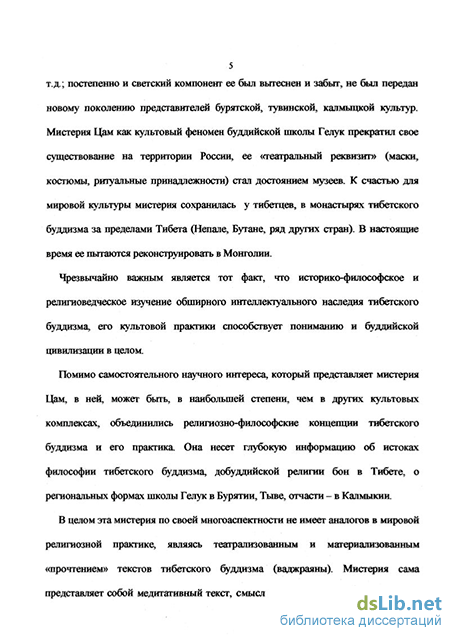 5

т.д.; постепенно и светский компонент ее был вытеснен и забыт, не был передан новому поколению представителей бурятской, тувинской, калмыцкой культур. Мистерия Цам как культовый феномен буддийской школы Гелук прекратил свое существование на территории России, ее «театральный реквизит» (маски, костюмы, ритуальные принадлежности) стал достоянием музеев. К счастью для мировой культуры мистерия сохранилась у тибетцев, в монастырях тибетского буддизма за пределами Тибета (Непале, Бутане, ряд других стран). В настоящие время ее пытаются реконструировать в Монголии.

Чрезвычайно важным является тот факт, что историко-философское и религиоведческое изучение обширного интеллектуального наследия тибетского буддизма, его культовой практики способствует пониманию и буддийской цивилизации в целом.

Помимо самостоятельного научного интереса, который представляет мистерия Цам, в ней, может быть, в наибольшей степени, чем в других культовых комплексах, объединились религиозно-философские концепции тибетского буддизма и его практика. Она несет глубокую информацию об истоках философии тибетского буддизма, добуддийской религии бон в Тибете, о региональных формах школы Гелук в Бурятии, Тыве, отчасти – в Калмыкии.

В целом эта мистерия по своей многоаспектности не имеет аналогов в мировой религиозной практике, являясь театрализованным и материализованным «прочтением» текстов тибетского буддизма (ваджраяны). Мистерия сама представляет собой медитативный текст, смысл

dsLib.net
библиотека диссертаций